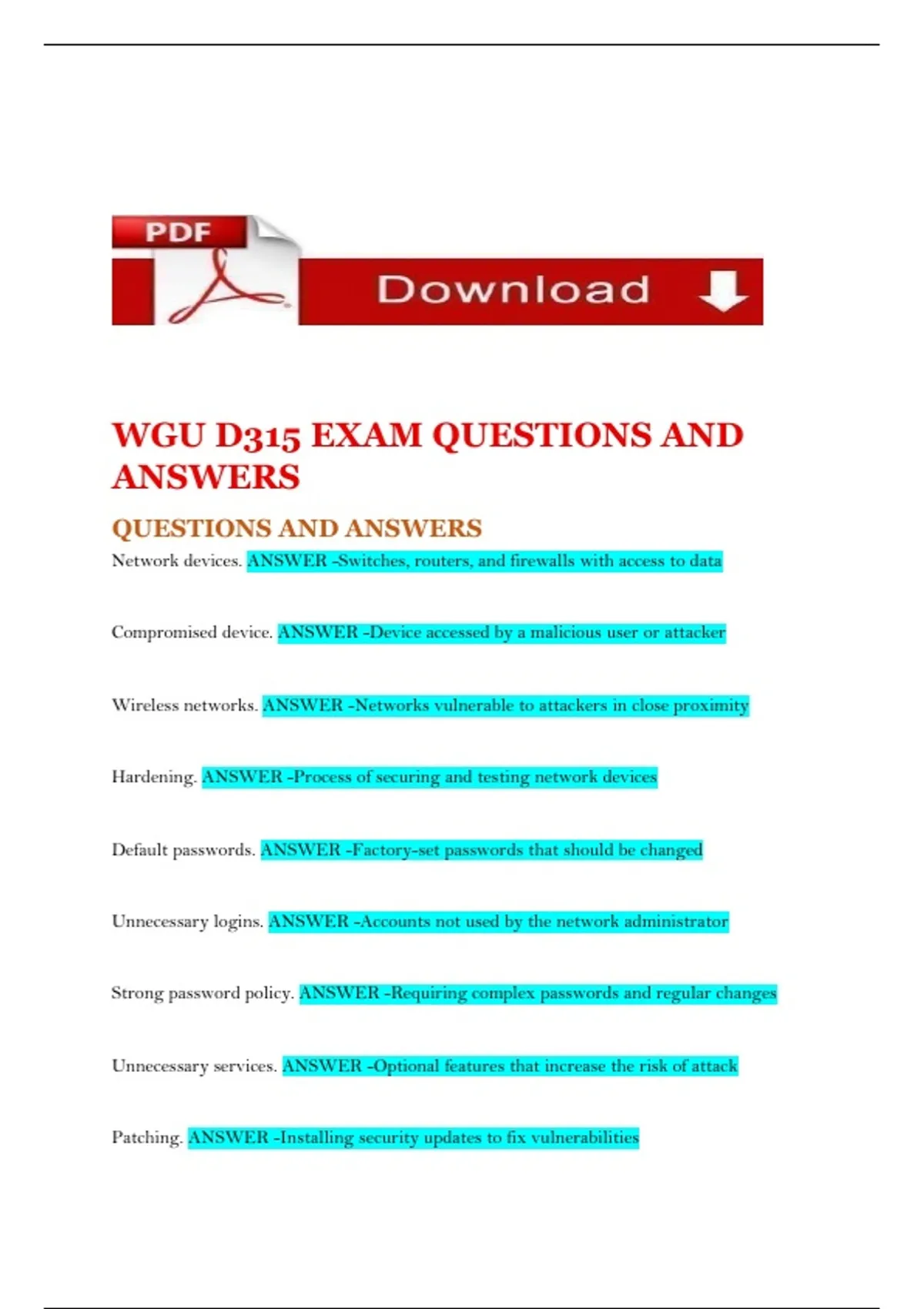 PDF

Download

WGU D315 EXAM QUESTIONS AND ANSWERS

QUESTIONS AND ANSWERS

Network devices. ANSWER -Switches, routers, and firewalls with access to data

Compromised device. ANSWER -Device accessed by a malicious user or attacker

Wireless networks. ANSWER -Networks vulnerable to attackers in close proximity

Hardening. ANSWER -Process of securing and testing network devices

Default passwords. ANSWER -Factory-set passwords that should be changed

Unnecessary logins. ANSWER -Accounts not used by the network administrator

Strong password policy. ANSWER -Requiring complex passwords and regular changes

Unnecessary services. ANSWER -Optional features that increase the risk of attack

Patching. ANSWER -Installing security updates to fix vulnerabilities